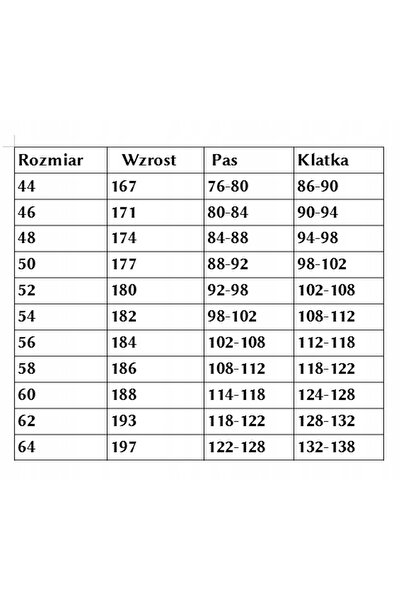 | Rozmiar | Wzrost | Pas | Klatka |
|---|---|---|---|
| 44 | 167 | 76-80 | 86-90 |
| 46 | 171 | 80-84 | 90-94 |
| 48 | 174 | 84-88 | 94-98 |
| 50 | 177 | 88-92 | 98-102 |
| 52 | 180 | 92-98 | 102-108 |
| 54 | 182 | 98-102 | 108-112 |
| 56 | 184 | 102-108 | 112-118 |
| 58 | 186 | 108-112 | 118-122 |
| 60 | 188 | 114-118 | 124-128 |
| 62 | 193 | 118-122 | 128-132 |
| 64 | 197 | 122-128 | 132-138 |